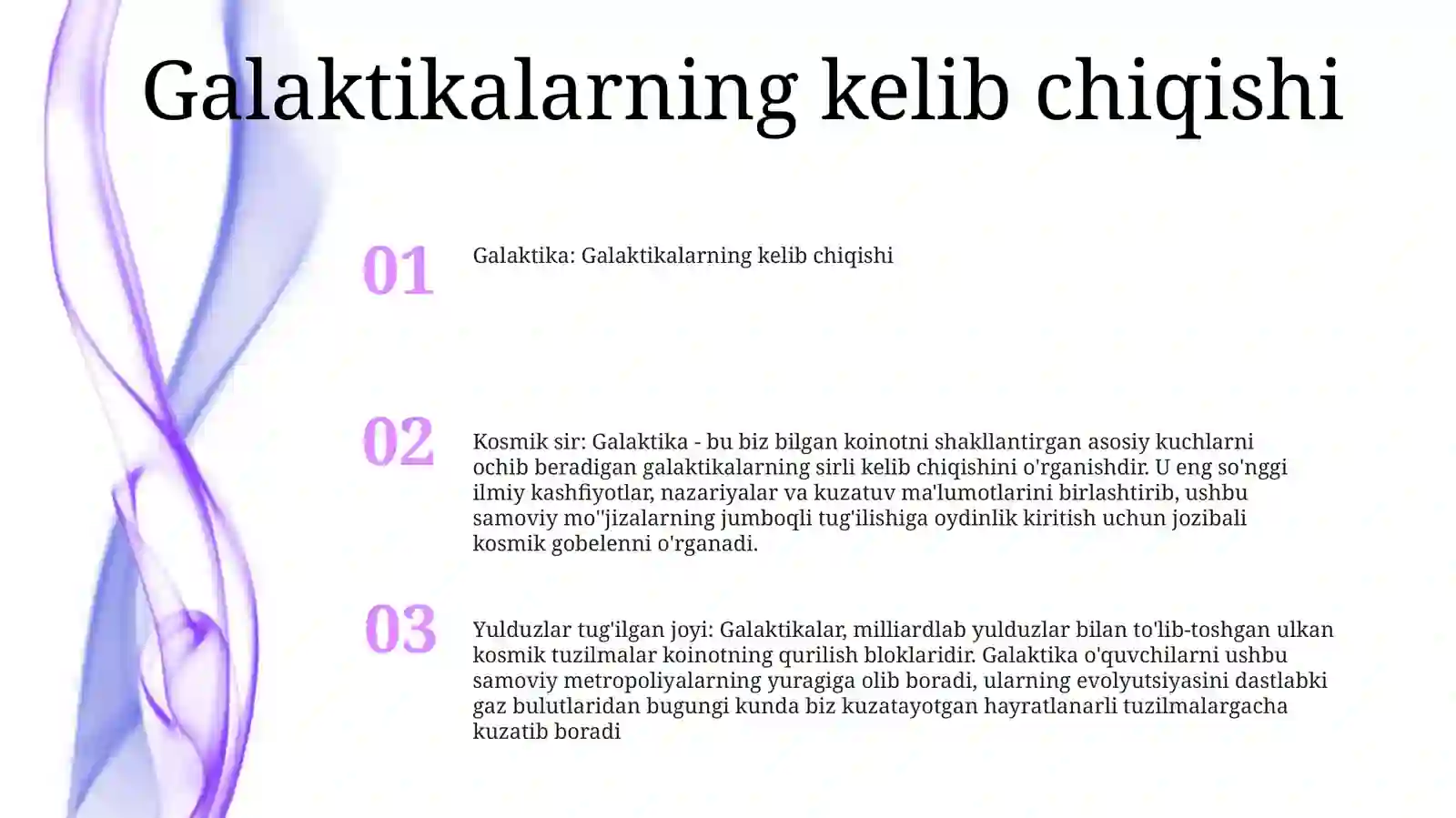 Galaktikalarning kelib chiqishi

01

Galaktika: Galaktikalarning kelib chiqishi

02

Kosmik sir: Galaktika - bu biz bilgan koinotni shakllantirgan asosiy kuchlarni ochib beradigan galaktikalarning sirli kelib chiqishini o'rganishdir. U eng so'nggi ilmiy kashfiyotlar, nazariyalar va kuzatuv ma'lumotlarini birlashtirib, ushbu samoviy mo''jizalarning jumboqli tug'ilishiga oydinlik kiritish uchun jozibali kosmik gobelenni o'rganadi.

03

Yulduzlar tug'ilgan joyi: Galaktikalar, milliardlab yulduzlar bilan to'lib-toshgan ulkan kosmik tuzilmalar koinotning qurilish bloklaridir. Galaktika o'quvchilarni ushbu samoviy metropoliyalarning yuragiga olib boradi, ularning evolyutsiyasini dastlabki gaz bulutlaridan bugungi kunda biz kuzatayotgan hayratlanarli tuzilmalargacha kuzatib boradi